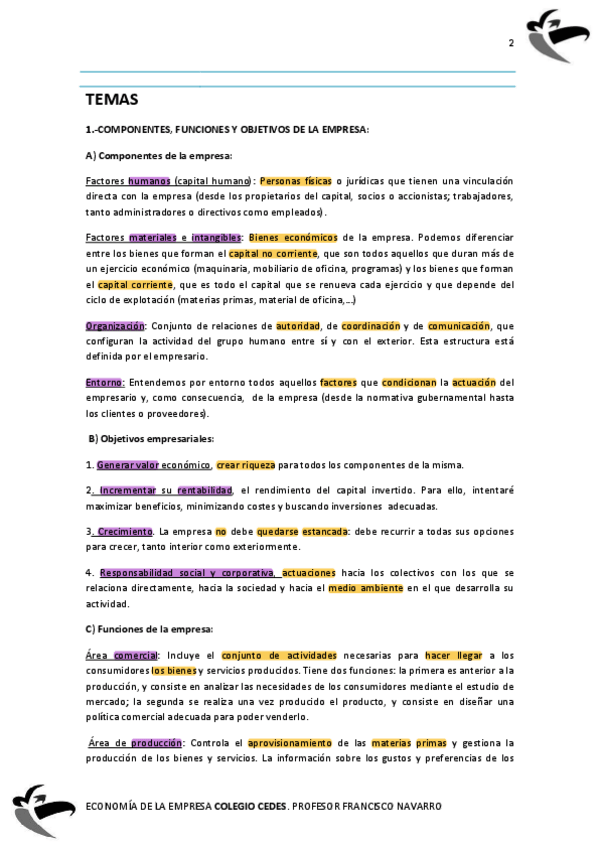 2

TEMAS

1.-COMPONENTES, FUNCIONES Y OBJETIVOS DE LA EMPRESA:

A) Componentes de la empresa:

Factores humanos (capital humano): Personas físicas o jurídicas que tienen una vinculación directa con la empresa (desde los propietarios del capital, socios o accionistas; trabajadores, tanto administradores o directivos como empleados).

Factores materiales e intangibles: Bienes económicos de la empresa. Podemos diferenciar entre los bienes que forman el capital no corriente, que son todos aquellos que duran más de un ejercicio económico (maquinaria, mobiliario de oficina, programas) y los bienes que forman el capital corriente, que es todo el capital que se renueva cada ejercicio y que depende del ciclo de explotación (materias primas, material de oficina,...)

Organización: Conjunto de relaciones de autoridad, de coordinación y de comunicación, que configuran la actividad del grupo humano entre sí y con el exterior. Esta estructura está definida por el empresario.

Entorno: Entendemos por entorno todos aquellos factores que condicionan la actuación del empresario y, como consecuencia, de la empresa (desde la normativa gubernamental hasta los clientes o proveedores).

B) Objetivos empresariales:

1. Generar valor económico, crear riqueza para todos los componentes de la misma.

2. Incrementar su rentabilidad, el rendimiento del capital invertido. Para ello, intentaré maximizar beneficios, minimizando costes y buscando inversiones adecuadas.

3. Crecimiento. La empresa no debe quedarse estancada: debe recurrir a todas sus opciones para crecer, tanto interior como exteriormente.

4. Responsabilidad social y corporativa, actuaciones hacia los colectivos con los que se relaciona directamente, hacia la sociedad y hacia el medio ambiente en el que desarrolla su actividad.

C) Funciones de la empresa:

Área comercial: Incluye el conjunto de actividades necesarias para hacer llegar a los consumidores los bienes y servicios producidos. Tiene dos funciones: la primera es anterior a la producción, y consiste en analizar las necesidades de los consumidores mediante el estudio de mercado; la segunda se realiza una vez producido el producto, y consiste en diseñar una política comercial adecuada para poder venderlo.

Área de producción: Controla el aprovisionamiento de las materias primas y gestiona la producción de los bienes y servicios. La información sobre los gustos y preferencias de los

ECONOMÍA DE LA EMPRESA COLEGIO CEDES. PROFESOR FRANCISCO NAVARRO